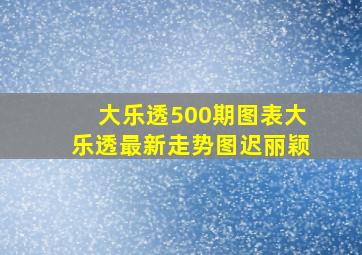 大乐透500期图表大乐透最新走势图迟丽颖